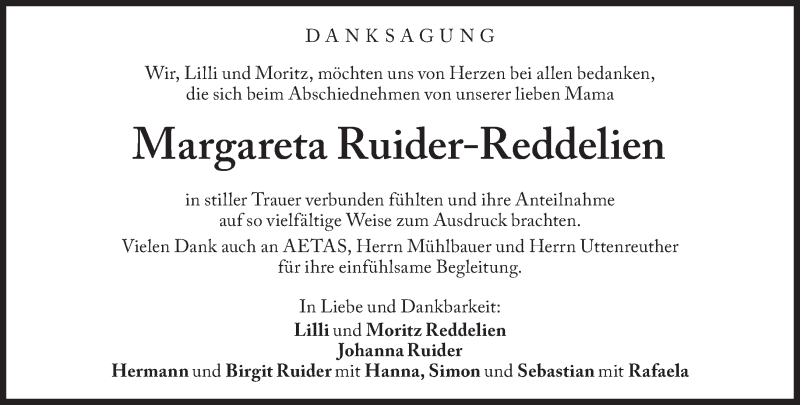 DANKSAGUNG

Wir, Lilli und Moritz, möchten uns von Herzen bei allen bedanken, die sich beim Abschiednehmen von unserer lieben Mama

Margareta Ruider-Reddelien

in stiller Trauer verbunden fühlten und ihre Anteilnahme auf so vielfältige Weise zum Ausdruck brachten.

Vielen Dank auch an AETAS, Herrn Mühlbauer und Herrn Uttenreuther für ihre einfühlsame Begleitung.

In Liebe und Dankbarkeit:
Lilli und Moritz Reddelien
Johanna Ruider
Hermann und Birgit Ruider mit Hanna, Simon und Sebastian mit Rafaela